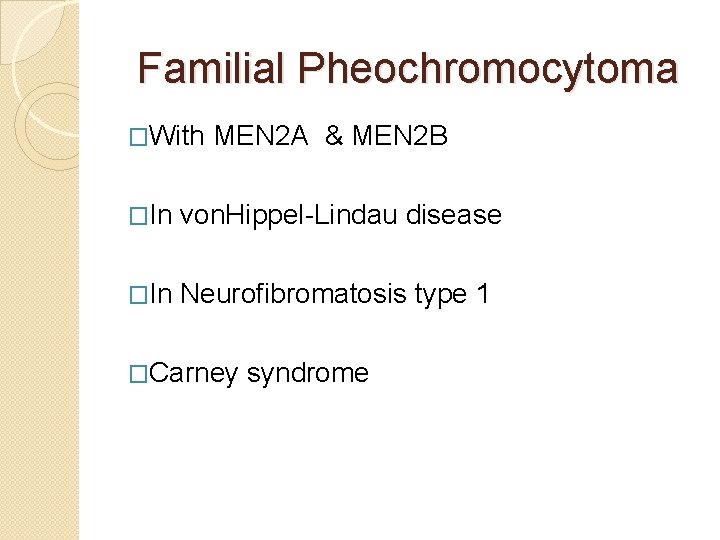 Familial Pheochromocytoma

□With MEN2A & MEN2B

□In vonHippel-Lindau disease

□In Neurofibromatosis type 1

□Carney syndrome